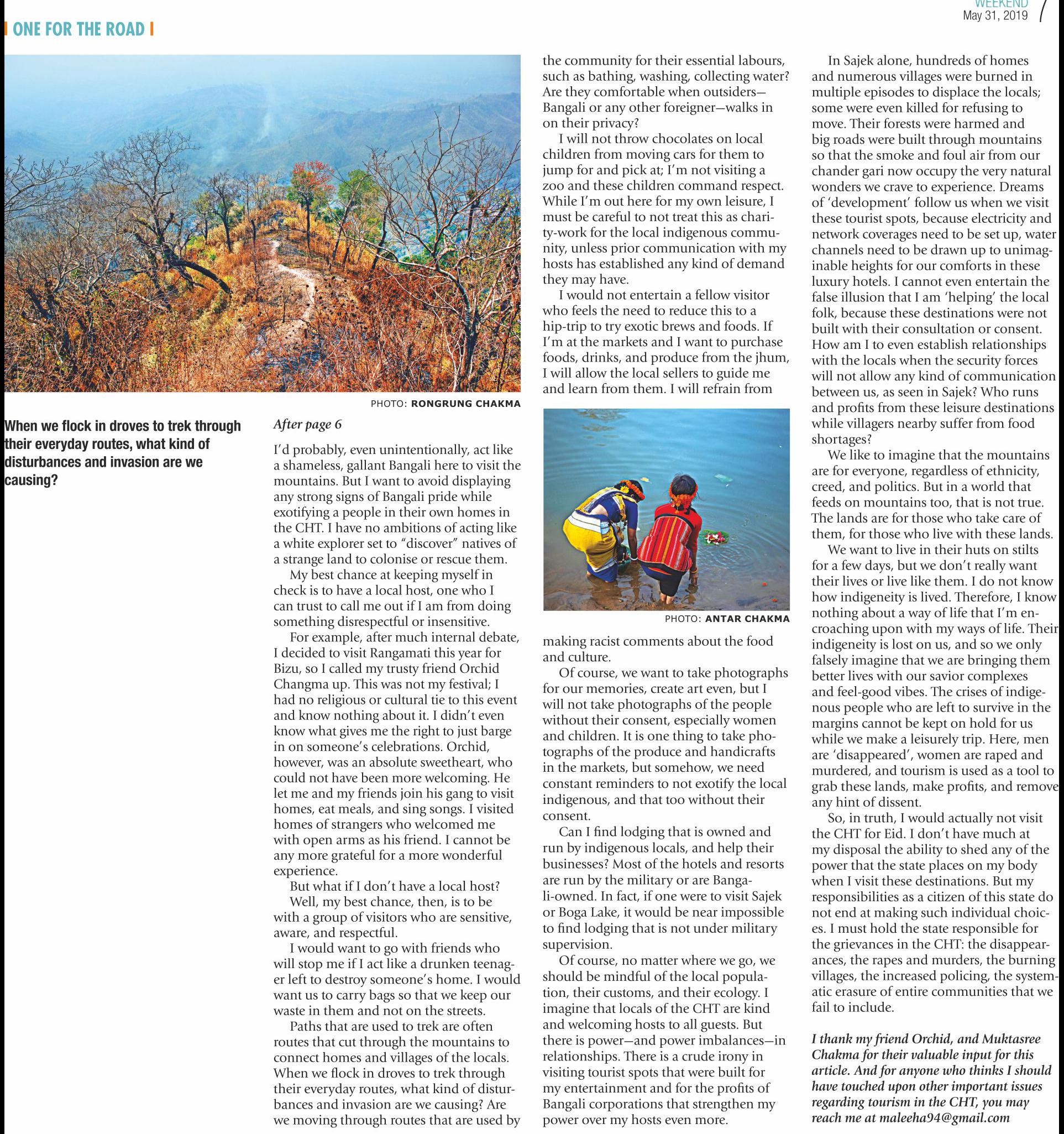 WEEKEND
May 31, 2019
7

ONE FOR THE ROAD

PHOTO: RONGRUNG CHAKMA

When we flock in droves to trek through their everyday routes, what kind of disturbances and invasion are we causing?

After page 6

I'd probably, even unintentionally, act like a shameless, gallant Bangali here to visit the mountains. But I want to avoid displaying any strong signs of Bangali pride while exotifying a people in their own homes in the CHT. I have no ambitions of acting like a white explorer set to "discover" natives of a strange land to colonise or rescue them.

My best chance at keeping myself in check is to have a local host, one who I can trust to call me out if I am from doing something disrespectful or insensitive.

For example, after much internal debate, I decided to visit Rangamati this year for Bizu, so I called my trusty friend Orchid Changma up. This was not my festival; I had no religious or cultural tie to this event and know nothing about it. I didn't even know what gives me the right to just barge in on someone's celebrations. Orchid, however, was an absolute sweetheart, who could not have been more welcoming. He let me and my friends join his gang to visit homes, eat meals, and sing songs. I visited homes of strangers who welcomed me with open arms as his friend. I cannot be any more grateful for a more wonderful experience.

But what if I don't have a local host?

Well, my best chance, then, is to be with a group of visitors who are sensitive, aware, and respectful.

I would want to go with friends who will stop me if I act like a drunken teenager left to destroy someone's home. I would want us to carry bags so that we keep our waste in them and not on the streets.

Paths that are used to trek are often routes that cut through the mountains to connect homes and villages of the locals. When we flock in droves to trek through their everyday routes, what kind of disturbances and invasion are we causing? Are we moving through routes that are used by the community for their essential labours, such as bathing, washing, collecting water? Are they comfortable when outsiders—Bangali or any other foreigner—walks in on their privacy?

I will not throw chocolates on local children from moving cars for them to jump for and pick at; I'm not visiting a zoo and these children command respect. While I'm out here for my own leisure, I must be careful to not treat this as charity-work for the local indigenous community, unless prior communication with my hosts has established any kind of demand they may have.

I would not entertain a fellow visitor who feels the need to reduce this to a hip-trip to try exotic brews and foods. If I'm at the markets and I want to purchase foods, drinks, and produce from the jhum, I will allow the local sellers to guide me and learn from them. I will refrain from

PHOTO: ANTAR CHAKMA

making racist comments about the food and culture.

Of course, we want to take photographs for our memories, create art even, but I will not take photographs of the people without their consent, especially women and children. It is one thing to take photographs of the produce and handicrafts in the markets, but somehow, we need constant reminders to not exotify the local indigenous, and that too without their consent.

Can I find lodging that is owned and run by indigenous locals, and help their businesses? Most of the hotels and resorts are run by the military or are Bangali-owned. In fact, if one were to visit Sajek or Boga Lake, it would be near impossible to find lodging that is not under military supervision.

Of course, no matter where we go, we should be mindful of the local population, their customs, and their ecology. I imagine that locals of the CHT are kind and welcoming hosts to all guests. But there is power—and power imbalances—in relationships. There is a crude irony in visiting tourist spots that were built for my entertainment and for the profits of Bangali corporations that strengthen my power over my hosts even more.

In Sajek alone, hundreds of homes and numerous villages were burned in multiple episodes to displace the locals; some were even killed for refusing to move. Their forests were harmed and big roads were built through mountains so that the smoke and foul air from our chander gari now occupy the very natural wonders we crave to experience. Dreams of 'development' follow us when we visit these tourist spots, because electricity and network coverages need to be set up, water channels need to be drawn up to unimaginable heights for our comforts in these luxury hotels. I cannot even entertain the false illusion that I am 'helping' the local folk, because these destinations were not built with their consultation or consent. How am I to even establish relationships with the locals when the security forces will not allow any kind of communication between us, as seen in Sajek? Who runs and profits from these leisure destinations while villagers nearby suffer from food shortages?

We like to imagine that the mountains are for everyone, regardless of ethnicity, creed, and politics. But in a world that feeds on mountains too, that is not true. The lands are for those who take care of them, for those who live with these lands.

We want to live in their huts on stilts for a few days, but we don't really want their lives or live like them. I do not know how indigeneity is lived. Therefore, I know nothing about a way of life that I'm encroaching upon with my ways of life. Their indigeneity is lost on us, and so we only falsely imagine that we are bringing them better lives with our savior complexes and feel-good vibes. The crises of indigenous people who are left to survive in the margins cannot be kept on hold for us while we make a leisurely trip. Here, men are 'disappeared', women are raped and murdered, and tourism is used as a tool to grab these lands, make profits, and remove any hint of dissent.

So, in truth, I would actually not visit the CHT for Eid. I don't have much at my disposal the ability to shed any of the power that the state places on my body when I visit these destinations. But my responsibilities as a citizen of this state do not end at making such individual choices. I must hold the state responsible for the grievances in the CHT: the disappearances, the rapes and murders, the burning villages, the increased policing, the systematic erasure of entire communities that we fail to include.

I thank my friend Orchid, and Muktasree Chakma for their valuable input for this article. And for anyone who thinks I should have touched upon other important issues regarding tourism in the CHT, you may reach me at maleeha94@gmail.com